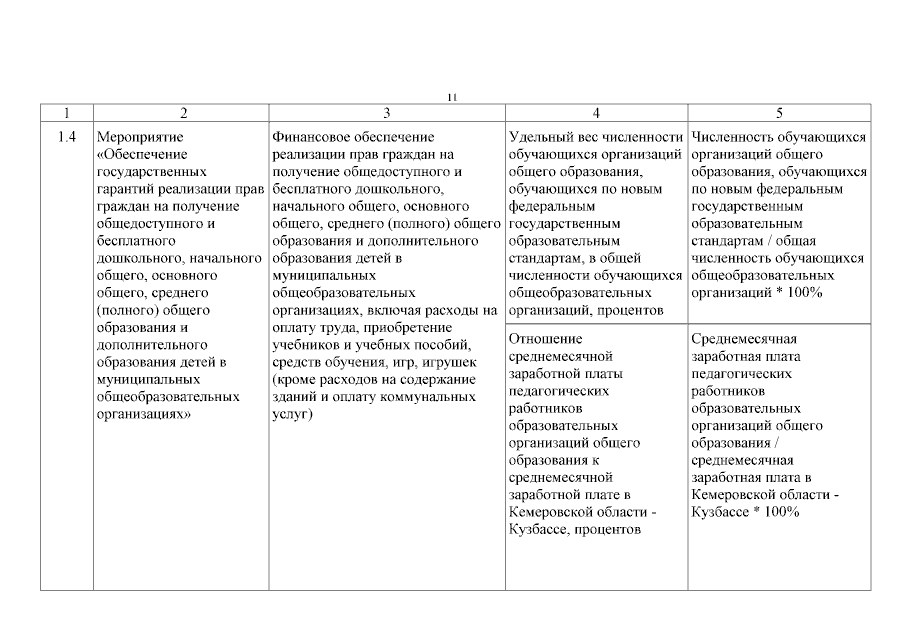 11

| 1 | 2 | 3 | 4 | 5 |
|---|---|---|---|---|
| 1.4 | Мероприятие «Обеспечение государственных гарантий реализации прав граждан на получение общедоступного и бесплатного дошкольного, начального общего, основного общего, среднего (полного) общего образования и дополнительного образования детей в муниципальных общеобразовательных организациях» | Финансовое обеспечение реализации прав граждан на получение общедоступного и бесплатного дошкольного, начального общего, основного общего, среднего (полного) общего образования и дополнительного образования детей в муниципальных общеобразовательных организациях, включая расходы на оплату труда, приобретение учебников и учебных пособий, средств обучения, игр, игрушек (кроме расходов на содержание зданий и оплату коммунальных услуг) | Удельный вес численности обучающихся организаций общего образования, обучающихся по новым федеральным государственным образовательным стандартам, в общей численности обучающихся общеобразовательных организаций, процентов | Численность обучающихся организаций общего образования, обучающихся по новым федеральным государственным образовательным стандартам / общая численность обучающихся общеобразовательных организаций * 100% |
| | | | Отношение среднемесячной заработной платы педагогических работников образовательных организаций общего образования к среднемесячной заработной плате в Кемеровской области - Кузбассе, процентов | Среднемесячная заработная плата педагогических работников образовательных организаций общего образования / среднемесячная заработная плата в Кемеровской области - Кузбассе * 100% |